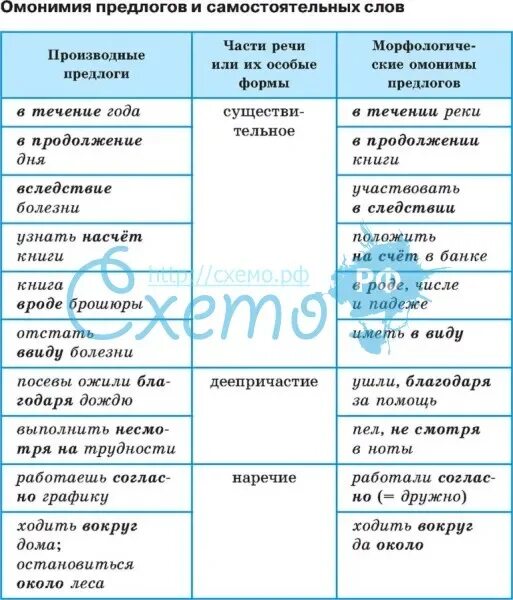 Омонимия предлогов и самостоятельных слов

| Производные предлоги | Части речи или их особые формы | Морфологические омонимы предлогов |
|---|---|---|
| в течение года | существительное | в течении реки |
| в продолжение дня | | в продолжении книги |
| вследствие болезни | | участвовать в следствии |
| узнать насчёт книги | | положить на счёт в банке |
| книга вроде брошюры | | в роде, числе и падеже |
| отстать ввиду болезни | | иметь в виду |
| посевы ожили благодаря дождю | деепричастие | ушли, благодаря за помощь |
| выполнить несмотря на трудности | | пел, не смотря в ноты |
| работаешь согласно графику | наречие | работали согласно (= дружно) |
| ходить вокруг дома; остановиться около леса | | ходить вокруг да около |

http://схемо.рф
Схемо
РФ